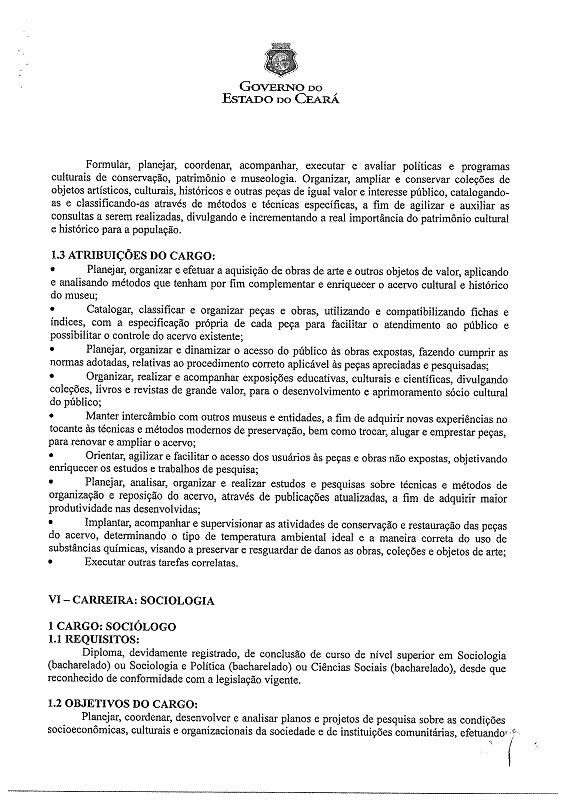 GOVERNO DO
ESTADO DO CEARÁ

Formular, planejar, coordenar, acompanhar, executar e avaliar políticas e programas culturais de conservação, patrimônio e museologia. Organizar, ampliar e conservar coleções de objetos artísticos, culturais, históricos e outras peças de igual valor e interesse público, catalogando-as e classificando-as através de métodos e técnicas específicas, a fim de agilizar e auxiliar as consultas a serem realizadas, divulgando e incrementando a real importância do patrimônio cultural e histórico para a população.

1.3 ATRIBUIÇÕES DO CARGO:
• Planejar, organizar e efetuar a aquisição de obras de arte e outros objetos de valor, aplicando e analisando métodos que tenham por fim complementar e enriquecer o acervo cultural e histórico do museu;
• Catalogar, classificar e organizar peças e obras, utilizando e compatibilizando fichas e índices, com a especificação própria de cada peça para facilitar o atendimento ao público e possibilitar o controle do acervo existente;
• Planejar, organizar e dinamizar o acesso do público às obras expostas, fazendo cumprir as normas adotadas, relativas ao procedimento correto aplicável às peças apreciadas e pesquisadas;
• Organizar, realizar e acompanhar exposições educativas, culturais e científicas, divulgando coleções, livros e revistas de grande valor, para o desenvolvimento e aprimoramento sócio cultural do público;
• Manter intercâmbio com outros museus e entidades, a fim de adquirir novas experiências no tocante às técnicas e métodos modernos de preservação, bem como trocar, alugar e emprestar peças, para renovar e ampliar o acervo;
• Orientar, agilizar e facilitar o acesso dos usuários às peças e obras não expostas, objetivando enriquecer os estudos e trabalhos de pesquisa;
• Planejar, analisar, organizar e realizar estudos e pesquisas sobre técnicas e métodos de organização e reposição do acervo, através de publicações atualizadas, a fim de adquirir maior produtividade nas desenvolvidas;
• Implantar, acompanhar e supervisionar as atividades de conservação e restauração das peças do acervo, determinando o tipo de temperatura ambiental ideal e a maneira correta do uso de substâncias químicas, visando a preservar e resguardar de danos as obras, coleções e objetos de arte;
• Executar outras tarefas correlatas.

VI – CARREIRA: SOCIOLOGIA

1 CARGO: SOCIÓLOGO
1.1 REQUISITOS:
Diploma, devidamente registrado, de conclusão de curso de nível superior em Sociologia (bacharelado) ou Sociologia e Política (bacharelado) ou Ciências Sociais (bacharelado), desde que reconhecido de conformidade com a legislação vigente.

1.2 OBJETIVOS DO CARGO:
Planejar, coordenar, desenvolver e analisar planos e projetos de pesquisa sobre as condições socioeconômicas, culturais e organizacionais da sociedade e de instituições comunitárias, efetuando